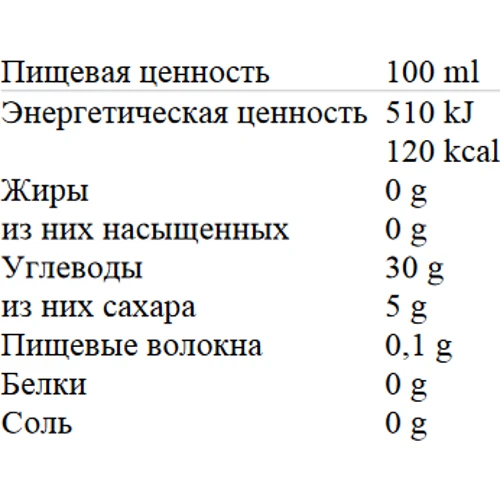 | Пищевая ценность | 100 ml |
|---|---|
| Энергетическая ценность | 510 kJ |
| | 120 kcal |
| Жиры | 0 g |
| из них насыщенных | 0 g |
| Углеводы | 30 g |
| из них сахара | 5 g |
| Пищевые волокна | 0,1 g |
| Белки | 0 g |
| Соль | 0 g |